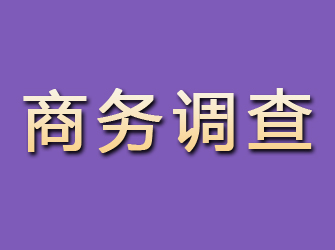 商务调查